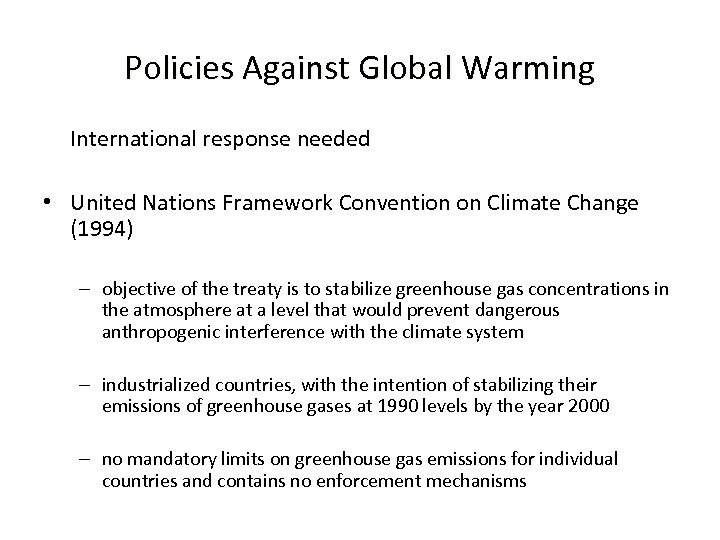 Policies Against Global Warming

International response needed

• United Nations Framework Convention on Climate Change (1994)

– objective of the treaty is to stabilize greenhouse gas concentrations in the atmosphere at a level that would prevent dangerous anthropogenic interference with the climate system

– industrialized countries, with the intention of stabilizing their emissions of greenhouse gases at 1990 levels by the year 2000

– no mandatory limits on greenhouse gas emissions for individual countries and contains no enforcement mechanisms